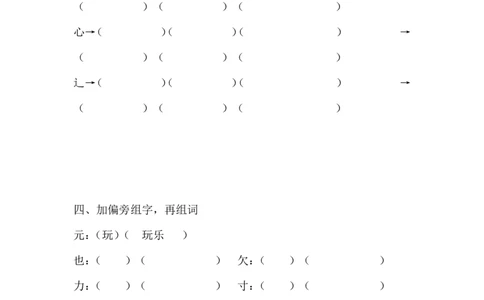 （ ）（ ）（ ）

心→（ ）（ ）（ ） →

（ ）（ ）（ ）

辶→（ ）（ ）（ ） →

（ ）（ ）（ ）

四、加偏旁组字，再组词

元：（玩）（ 玩乐 ）

也：（ ）（ ） 欠：（ ）（ ）

力：（ ）（ ） 寸：（ ）（ ）